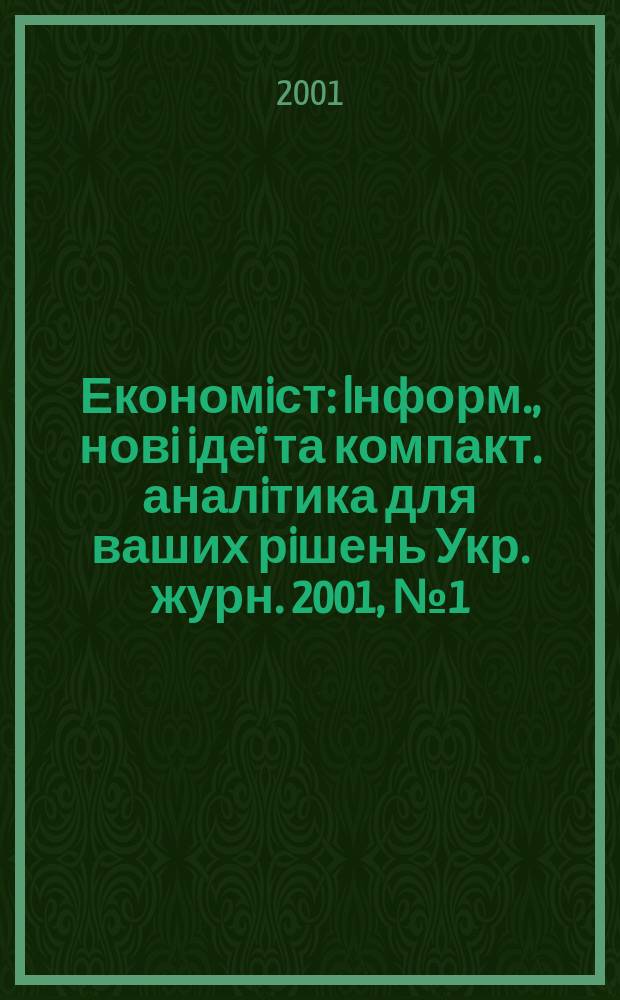 2001

Економіст: Інформ., нові ідеї та компакт. аналітика для ваших рішень Укр. журн. 2001, №1